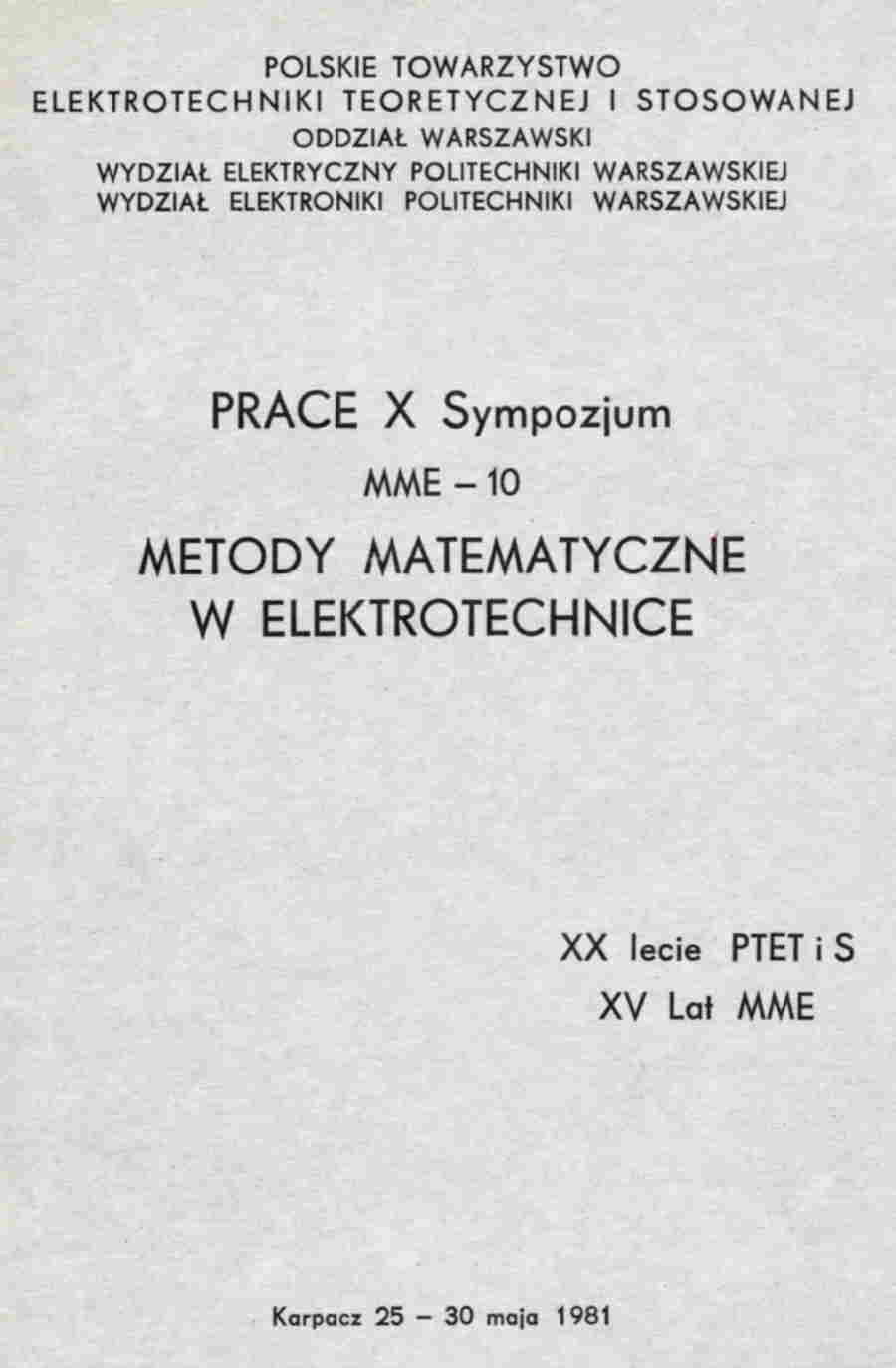 POLSKIE TOWARZYSTWO
ELEKTROTECHNIKI TEORETYCZNEJ I STOSOWANEJ
ODDZIAŁ WARSZAWSKI
WYDZIAŁ ELEKTRYCZNY POLITECHNIKI WARSZAWSKIEJ
WYDZIAŁ ELEKTRONIKI POLITECHNIKI WARSZAWSKIEJ

PRACE X Sympozjum
MME – 10
METODY MATEMATYCZNE
W ELEKTROTECHNICE

XX lecie PTET i S
XV Lat MME

Karpacz 25 – 30 maja 1981